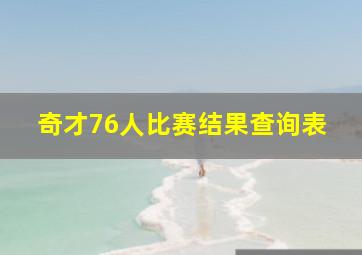 奇才76人比赛结果查询表